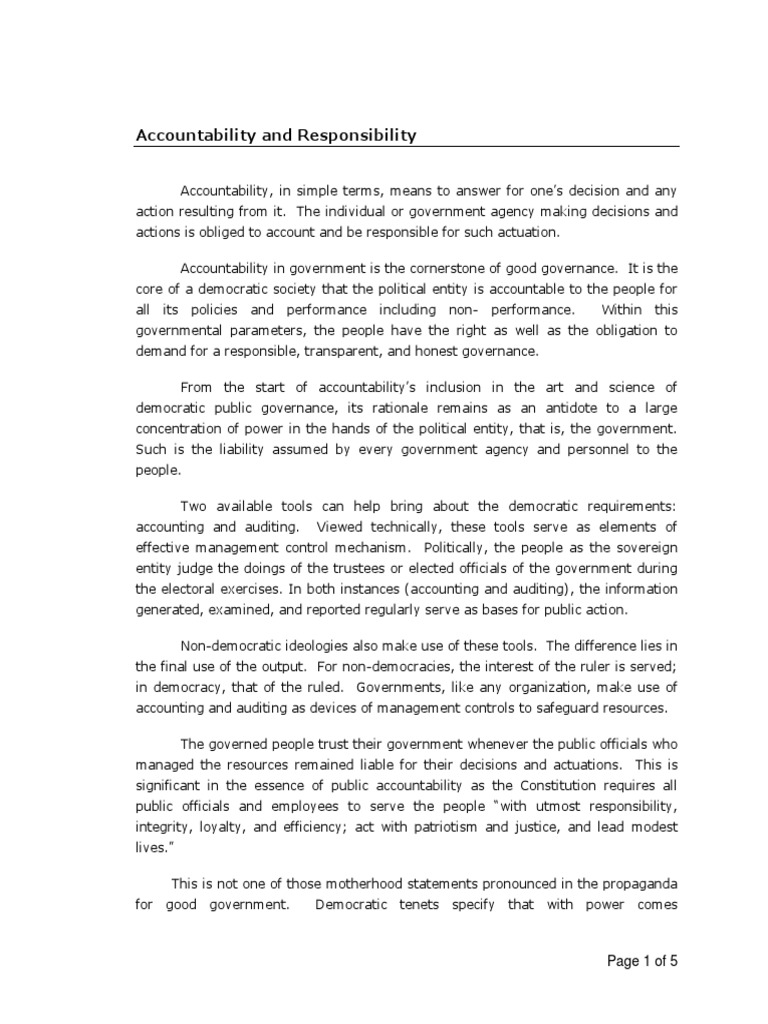 Accountability and Responsibility

Accountability, in simple terms, means to answer for one's decision and any action resulting from it. The individual or government agency making decisions and actions is obliged to account and be responsible for such actuation.

Accountability in government is the cornerstone of good governance. It is the core of a democratic society that the political entity is accountable to the people for all its policies and performance including non- performance. Within this governmental parameters, the people have the right as well as the obligation to demand for a responsible, transparent, and honest governance.

From the start of accountability's inclusion in the art and science of democratic public governance, its rationale remains as an antidote to a large concentration of power in the hands of the political entity, that is, the government. Such is the liability assumed by every government agency and personnel to the people.

Two available tools can help bring about the democratic requirements: accounting and auditing. Viewed technically, these tools serve as elements of effective management control mechanism. Politically, the people as the sovereign entity judge the doings of the trustees or elected officials of the government during the electoral exercises. In both instances (accounting and auditing), the information generated, examined, and reported regularly serve as bases for public action.

Non-democratic ideologies also make use of these tools. The difference lies in the final use of the output. For non-democracies, the interest of the ruler is served; in democracy, that of the ruled. Governments, like any organization, make use of accounting and auditing as devices of management controls to safeguard resources.

The governed people trust their government whenever the public officials who managed the resources remained liable for their decisions and actuations. This is significant in the essence of public accountability as the Constitution requires all public officials and employees to serve the people "with utmost responsibility, integrity, loyalty, and efficiency; act with patriotism and justice, and lead modest lives."

This is not one of those motherhood statements pronounced in the propaganda for good government. Democratic tenets specify that with power comes

Page 1 of 5